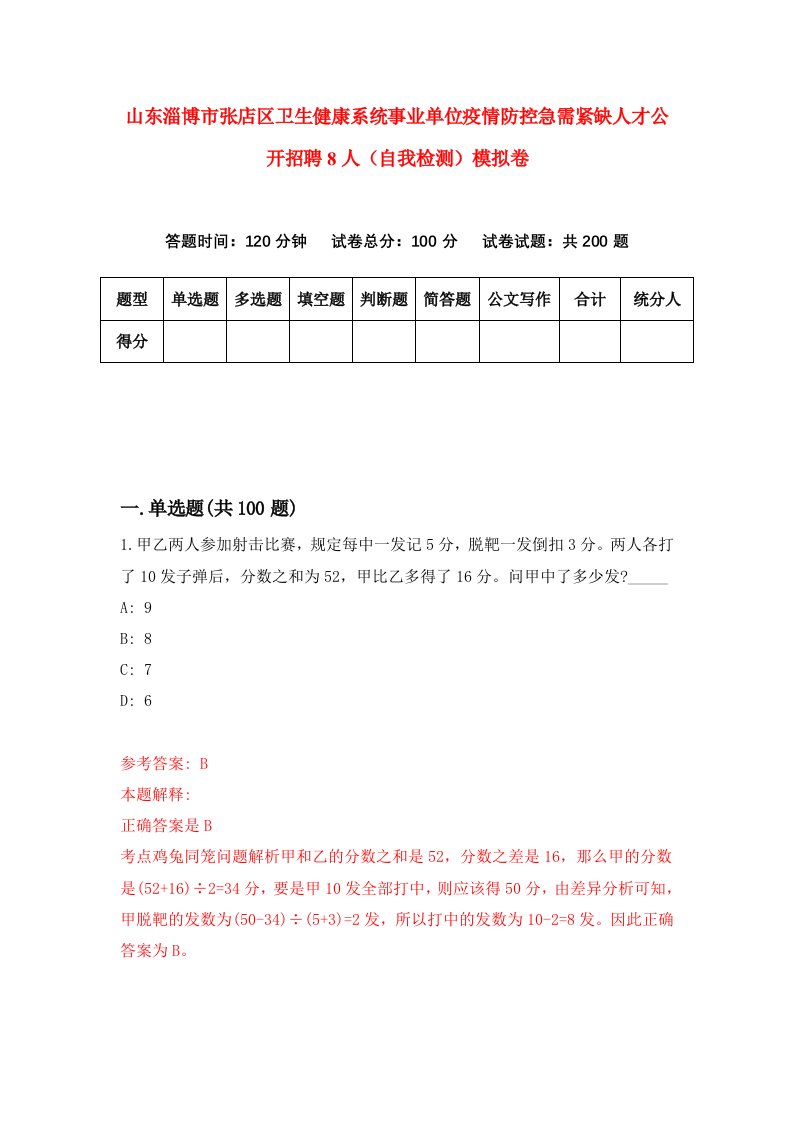 山东淄博市张店区卫生健康系统事业单位疫情防控急需紧缺人才公开招聘8人（自我检测）模拟卷

答题时间：120分钟　试卷总分：100分　试卷试题：共200题

| 题型 | 单选题 | 多选题 | 填空题 | 判断题 | 简答题 | 公文写作 | 合计 | 统分人 |
|---|---|---|---|---|---|---|---|---|
| 得分 | | | | | | | | |

一.单选题(共100题)

1.甲乙两人参加射击比赛，规定每中一发记5分，脱靶一发倒扣3分。两人各打了10发子弹后，分数之和为52，甲比乙多得了16分。问甲中了多少发?_____

A: 9
B: 8
C: 7
D: 6

参考答案: B
本题解释:
正确答案是B
考点鸡兔同笼问题解析甲和乙的分数之和是52，分数之差是16，那么甲的分数是(52+16)÷2=34分，要是甲10发全部打中，则应该得50分，由差异分析可知，甲脱靶的发数为(50-34)÷(5+3)=2发，所以打中的发数为10-2=8发。因此正确答案为B。